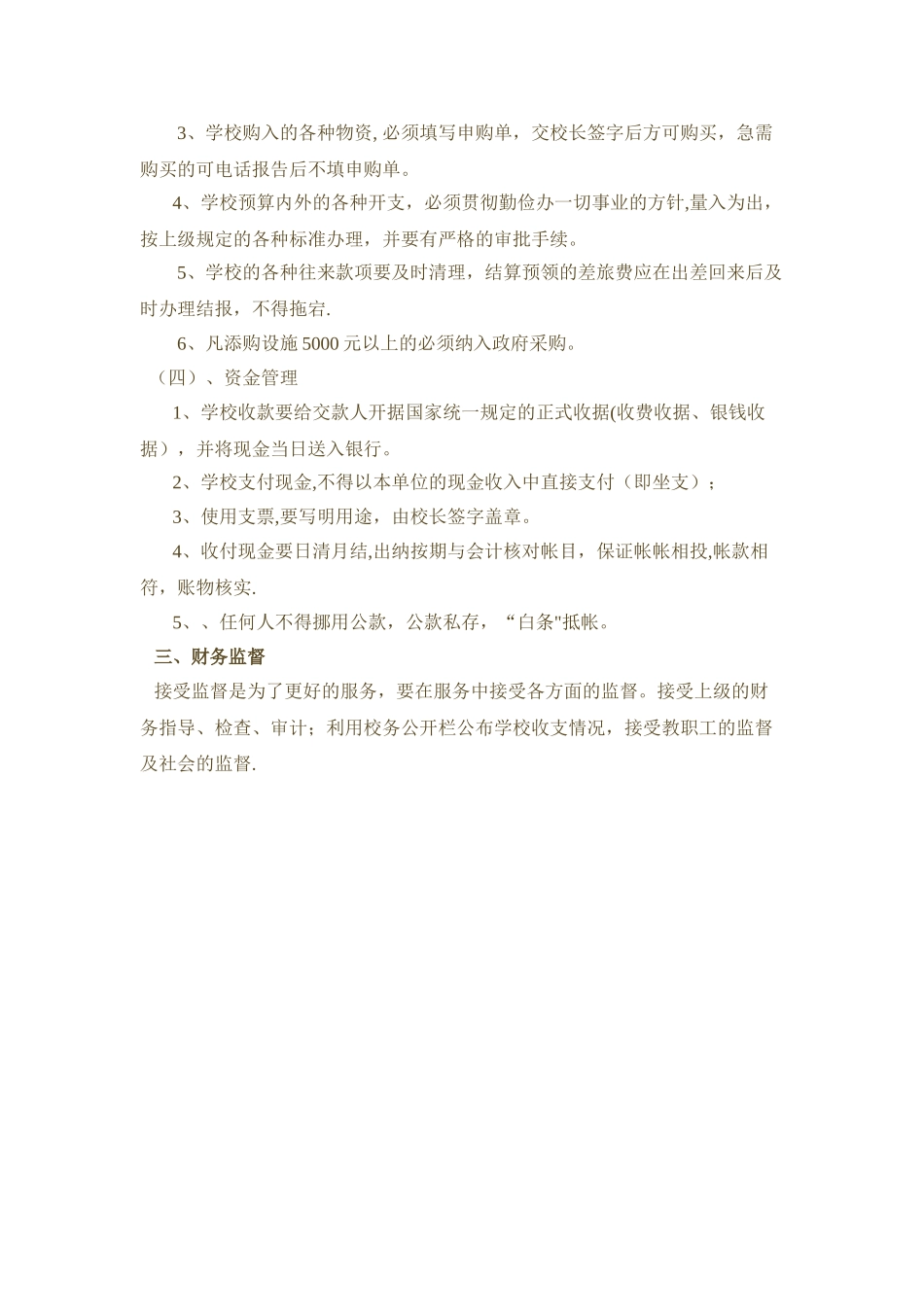 3、学校购入的各种物资, 必须填写申购单，交校长签字后方可购买，急需购买的可电话报告后不填申购单。

4、学校预算内外的各种开支，必须贯彻勤俭办一切事业的方针,量入为出，按上级规定的各种标准办理，并要有严格的审批手续。

5、学校的各种往来款项要及时清理，结算预领的差旅费应在出差回来后及时办理结报，不得拖宕.

6、凡添购设施 5000 元以上的必须纳入政府采购。

（四）、资金管理

1、学校收款要给交款人开据国家统一规定的正式收据(收费收据、银钱收据），并将现金当日送入银行。

2、学校支付现金,不得以本单位的现金收入中直接支付（即坐支）；

3、使用支票,要写明用途，由校长签字盖章。

4、收付现金要日清月结,出纳按期与会计核对帐目，保证帐帐相投,帐款相符，账物核实.

5、、任何人不得挪用公款，公款私存，“白条"抵帐。

三、财务监督

接受监督是为了更好的服务，要在服务中接受各方面的监督。接受上级的财务指导、检查、审计；利用校务公开栏公布学校收支情况，接受教职工的监督及社会的监督.